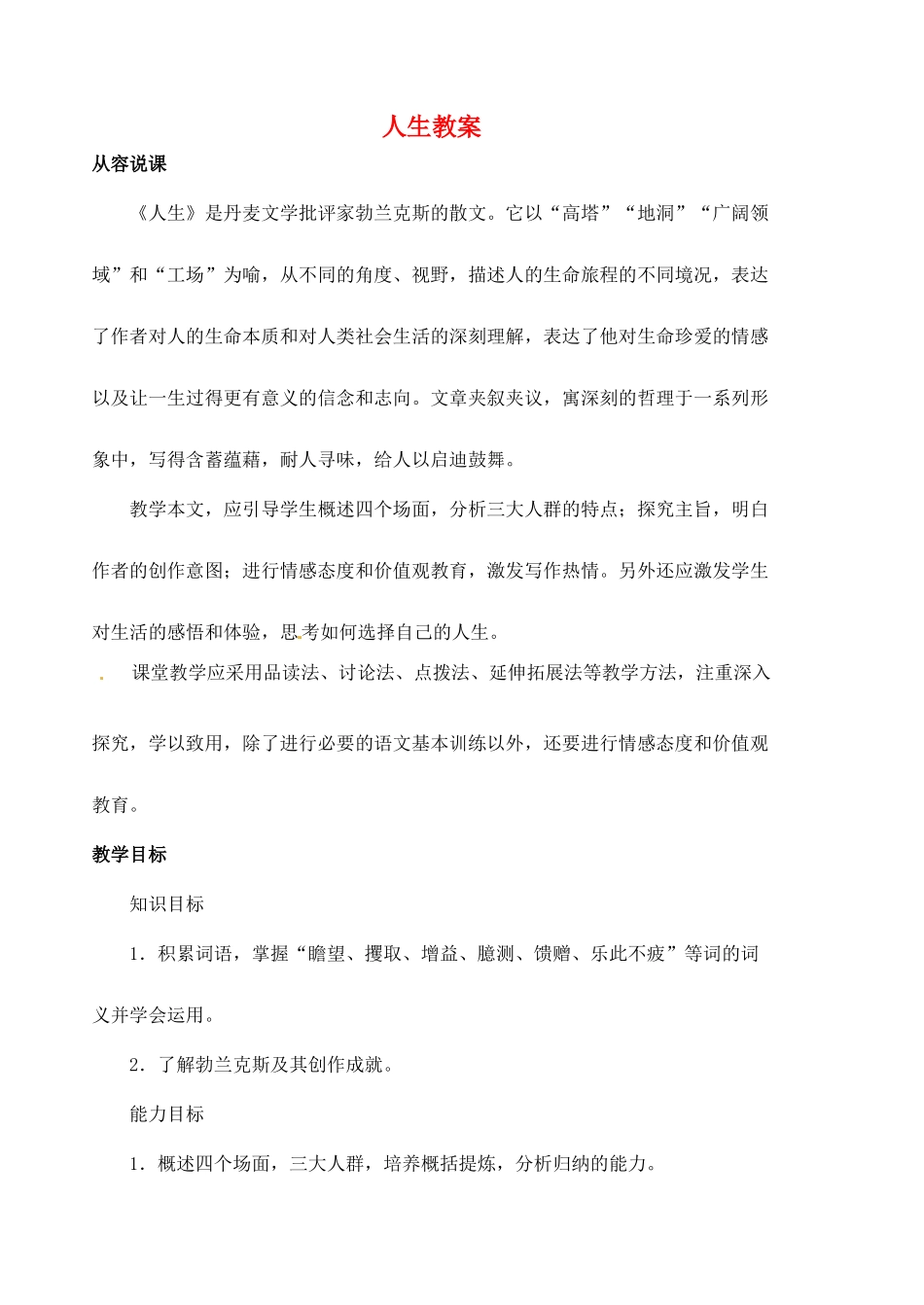 人生教案

从容说课

《人生》是丹麦文学批评家勃兰克斯的散文。它以“高塔”“地洞”“广阔领域”和“工场”为喻，从不同的角度、视野，描述人的生命旅程的不同境况，表达了作者对人的生命本质和对人类社会生活的深刻理解，表达了他对生命珍爱的情感以及让一生过得更有意义的信念和志向。文章夹叙夹议，寓深刻的哲理于一系列形象中，写得含蓄蕴藉，耐人寻味，给人以启迪鼓舞。

教学本文，应引导学生概述四个场面，分析三大人群的特点；探究主旨，明白作者的创作意图；进行情感态度和价值观教育，激发写作热情。另外还应激发学生对生活的感悟和体验，思考如何选择自己的人生。

课堂教学应采用品读法、讨论法、点拨法、延伸拓展法等教学方法，注重深入探究，学以致用，除了进行必要的语文基本训练以外，还要进行情感态度和价值观教育。

教学目标

知识目标

1．积累词语，掌握“瞻望、攫取、增益、臆测、馈赠、乐此不疲”等词的词义并学会运用。

2．了解勃兰克斯及其创作成就。

能力目标

1．概述四个场面，三大人群，培养概括提炼，分析归纳的能力。